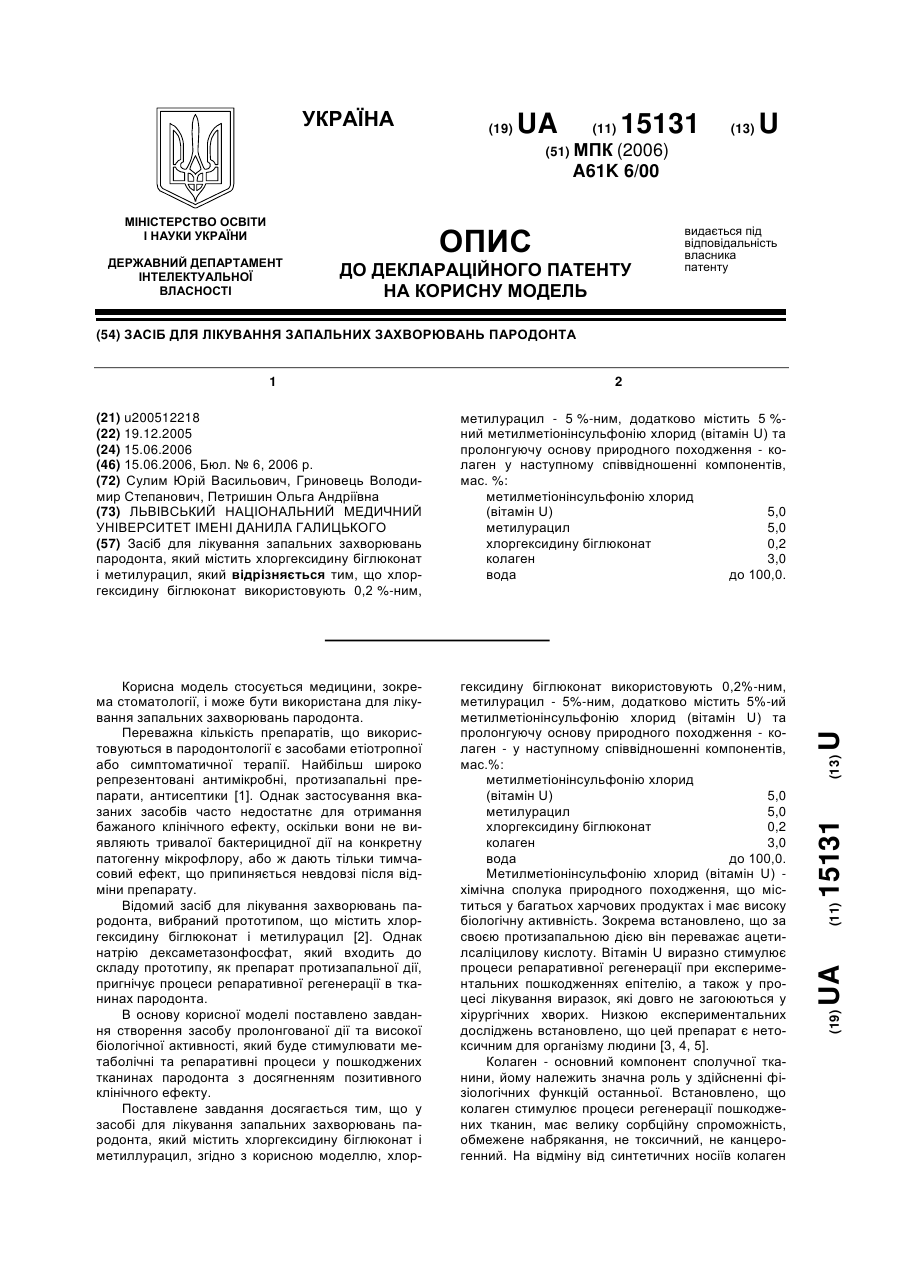 УКРАЇНА

(19) UA (11) 15131 (13) U

(51) МПК (2006)
A61K 6/00

МІНІСТЕРСТВО ОСВІТИ І НАУКИ УКРАЇНИ

ДЕРЖАВНИЙ ДЕПАРТАМЕНТ ІНТЕЛЕКТУАЛЬНОЇ ВЛАСНОСТІ

ОПИС
ДО ДЕКЛАРАЦІЙНОГО ПАТЕНТУ НА КОРИСНУ МОДЕЛЬ

видається під відповідальність власника патенту

(54) ЗАСІБ ДЛЯ ЛІКУВАННЯ ЗАПАЛЬНИХ ЗАХВОРЮВАНЬ ПАРОДОНТА

1

(21) u200512218
(22) 19.12.2005
(24) 15.06.2006
(46) 15.06.2006, Бюл. № 6, 2006 р.
(72) Сулим Юрій Васильович, Гриновець Володимир Степанович, Петришин Ольга Андріївна
(73) ЛЬВІВСЬКИЙ НАЦІОНАЛЬНИЙ МЕДИЧНИЙ УНІВЕРСИТЕТ ІМЕНІ ДАНИЛА ГАЛИЦЬКОГО
(57) Засіб для лікування запальних захворювань пародонта, який містить хлоргексидину біглюконат і метилурацил, який відрізняється тим, що хлоргексидину біглюконат використовують 0,2 %-ним,

2

метилурацил - 5 %-ним, додатково містить 5 %-ний метилметіонінсульфонію хлорид (вітамін U) та пролонгуючу основу природного походження - колаген у наступному співвідношенні компонентів, мас. %:

| | |
|---|---|
| метилметіонінсульфонію хлорид (вітамін U) | 5,0 |
| метилурацил | 5,0 |
| хлоргексидину біглюконат | 0,2 |
| колаген | 3,0 |
| вода | до 100,0. |

Корисна модель стосується медицини, зокрема стоматології, і може бути використана для лікування запальних захворювань пародонта.

Переважна кількість препаратів, що використовуються в пародонтології є засобами етіотропної або симптоматичної терапії. Найбільш широко репрезентовані антимікробні, протизапальні препарати, антисептики [1]. Однак застосування вказаних засобів часто недостатнє для отримання бажаного клінічного ефекту, оскільки вони не виявляють тривалої бактерицидної дії на конкретну патогенну мікрофлору, або ж дають тільки тимчасовий ефект, що припиняється невдовзі після відміни препарату.

Відомий засіб для лікування захворювань пародонта, вибраний прототипом, що містить хлоргексидину біглюконат і метилурацил [2]. Однак натрію дексаметазонфосфат, який входить до складу прототипу, як препарат протизапальної дії, пригнічує процеси репаративної регенерації в тканинах пародонта.

В основу корисної моделі поставлено завдання створення засобу пролонгованої дії та високої біологічної активності, який буде стимулювати метаболічні та репаративні процеси у пошкоджених тканинах пародонта з досягненням позитивного клінічного ефекту.

Поставлене завдання досягається тим, що у засобі для лікування запальних захворювань пародонта, який містить хлоргексидину біглюконат і метиллурацил, згідно з корисною моделлю, хлоргексидину біглюконат використовують 0,2%-ним, метилурацил - 5%-ним, додатково містить 5%-ий метилметіонінсульфонію хлорид (вітамін U) та пролонгуючу основу природного походження - колаген - у наступному співвідношенні компонентів, мас.%:

| | |
|---|---|
| метилметіонінсульфонію хлорид (вітамін U) | 5,0 |
| метилурацил | 5,0 |
| хлоргексидину біглюконат | 0,2 |
| колаген | 3,0 |
| вода | до 100,0. |

Метилметіонінсульфонію хлорид (вітамін U) - хімічна сполука природного походження, що міститься у багатьох харчових продуктах і має високу біологічну активність. Зокрема встановлено, що за своєю протизапальною дією він переважає ацетилсаліцилову кислоту. Вітамін U виразно стимулює процеси репаративної регенерації при експериментальних пошкодженнях епітелію, а також у процесі лікування виразок, які довго не загоюються у хірургічних хворих. Низкою експериментальних досліджень встановлено, що цей препарат є нетоксичним для організму людини [3, 4, 5].

Колаген - основний компонент сполучної тканини, йому належить значна роль у здійсненні фізіологічних функцій останньої. Встановлено, що колаген стимулює процеси регенерації пошкоджених тканин, має велику сорбційну спроможність, обмежене набрякання, не токсичний, не канцерогенний. На відміну від синтетичних носіїв колаген

(19) UA (11) 15131 (13) U